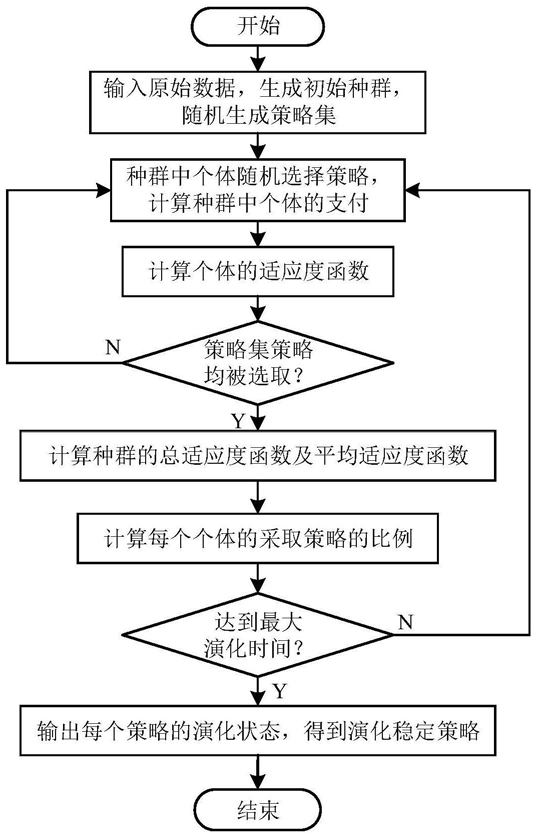 开始

输入原始数据，生成初始种群，随机生成策略集

种群中个体随机选择策略，计算种群中个体的支付

计算个体的适应度函数

N

策略集策略均被选取？

Y

计算种群的总适应度函数及平均适应度函数

计算每个个体的采取策略的比例

达到最大演化时间？

N

Y

输出每个策略的演化状态，得到演化稳定策略

结束